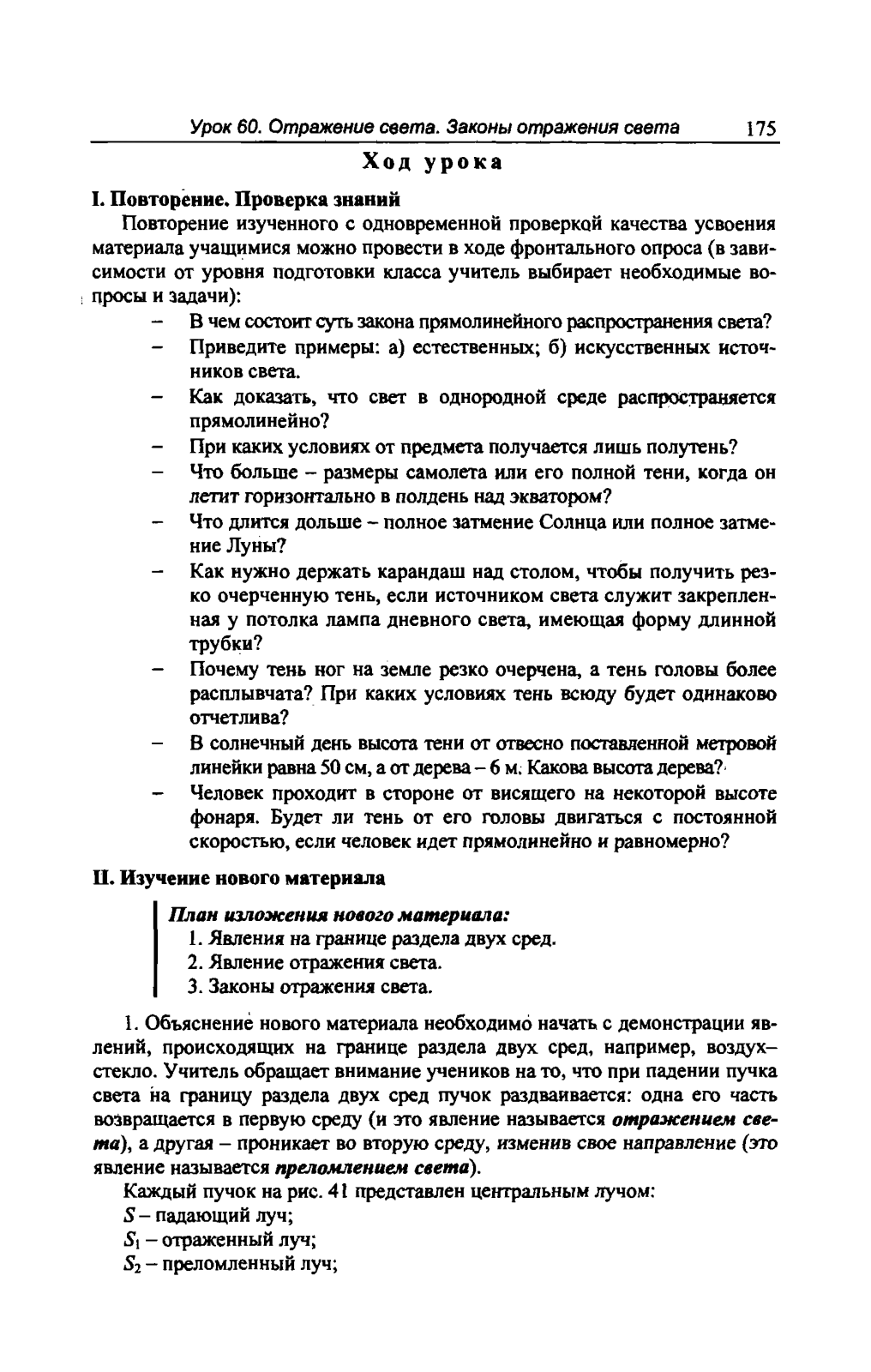 Урок 60. Отражение света. Законы отражения света 175

Ход урока

I. Повторение. Проверка знаний

Повторение изученного с одновременной проверкой качества усвоения материала учащимися можно провести в ходе фронтального опроса (в зависимости от уровня подготовки класса учитель выбирает необходимые вопросы и задачи):

– В чем состоит суть закона прямолинейного распространения света?
– Приведите примеры: а) естественных; б) искусственных источников света.
– Как доказать, что свет в однородной среде распространяется прямолинейно?
– При каких условиях от предмета получается лишь полутень?
– Что больше – размеры самолета или его полной тени, когда он летит горизонтально в полдень над экватором?
– Что длится дольше – полное затмение Солнца или полное затмение Луны?
– Как нужно держать карандаш над столом, чтобы получить резко очерченную тень, если источником света служит закрепленная у потолка лампа дневного света, имеющая форму длинной трубки?
– Почему тень ног на земле резко очерчена, а тень головы более расплывчата? При каких условиях тень всюду будет одинаково отчетлива?
– В солнечный день высота тени от отвесно поставленной метровой линейки равна 50 см, а от дерева – 6 м. Какова высота дерева?
– Человек проходит в стороне от висящего на некоторой высоте фонаря. Будет ли тень от его головы двигаться с постоянной скоростью, если человек идет прямолинейно и равномерно?

II. Изучение нового материала

План изложения нового материала:
1. Явления на границе раздела двух сред.
2. Явление отражения света.
3. Законы отражения света.

1. Объяснение нового материала необходимо начать с демонстрации явлений, происходящих на границе раздела двух сред, например, воздух–стекло. Учитель обращает внимание учеников на то, что при падении пучка света на границу раздела двух сред пучок раздваивается: одна его часть возвращается в первую среду (и это явление называется отражением света), а другая – проникает во вторую среду, изменив свое направление (это явление называется преломлением света).

Каждый пучок на рис. 41 представлен центральным лучом:
$S$ – падающий луч;
$S_1$ – отраженный луч;
$S_2$ – преломленный луч;